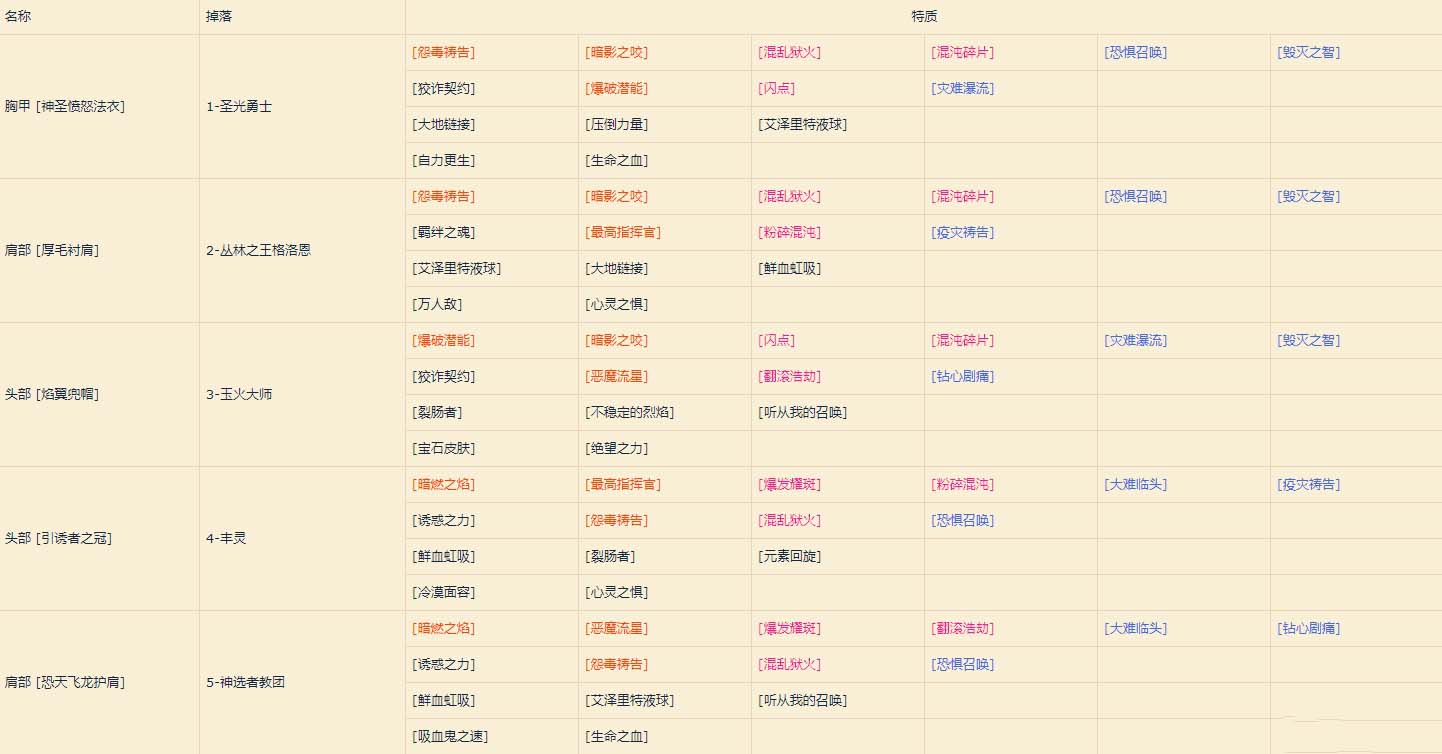 | 名称 | 掉落 | 特质 | | | | | |
|---|---|---|---|---|---|---|---|
| 胸甲 [神圣愤怒法衣] | 1-圣光勇士 | [怨毒祷告] | [暗影之咬] | [混乱狱火] | [混沌碎片] | [恐惧召唤] | [毁灭之智] |
| | | [狡诈契约] | [爆破潜能] | [闪点] | [灾难瀑流] | | |
| | | [大地链接] | [压倒力量] | [艾泽里特液球] | | | |
| | | [自力更生] | [生命之血] | | | | |
| 肩部 [厚毛衬肩] | 2-丛林之王格洛恩 | [怨毒祷告] | [暗影之咬] | [混乱狱火] | [混沌碎片] | [恐惧召唤] | [毁灭之智] |
| | | [羁绊之魂] | [最高指挥官] | [粉碎混沌] | [疫灾祷告] | | |
| | | [艾泽里特液球] | [大地链接] | [鲜血虹吸] | | | |
| | | [万人敌] | [心灵之惧] | | | | |
| 头部 [焰翼兜帽] | 3-玉火大师 | [爆破潜能] | [暗影之咬] | [闪点] | [混沌碎片] | [灾难瀑流] | [毁灭之智] |
| | | [狡诈契约] | [恶魔流星] | [翻滚浩劫] | [钻心剧痛] | | |
| | | [裂肠者] | [不稳定的烈焰] | [听从我的召唤] | | | |
| | | [宝石皮肤] | [绝望之力] | | | | |
| 头部 [引诱者之冠] | 4-丰灵 | [暗燃之焰] | [最高指挥官] | [爆发耀斑] | [粉碎混沌] | [大难临头] | [疫灾祷告] |
| | | [诱惑之力] | [怨毒祷告] | [混乱狱火] | [恐惧召唤] | | |
| | | [鲜血虹吸] | [裂肠者] | [元素回旋] | | | |
| | | [冷漠面容] | [心灵之惧] | | | | |
| 肩部 [恐天飞龙护肩] | 5-神选者教团 | [暗燃之焰] | [恶魔流星] | [爆发耀斑] | [翻滚浩劫] | [大难临头] | [钻心剧痛] |
| | | [诱惑之力] | [怨毒祷告] | [混乱狱火] | [恐惧召唤] | | |
| | | [鲜血虹吸] | [艾泽里特液球] | [听从我的召唤] | | | |
| | | [吸血鬼之速] | [生命之血] | | | | |